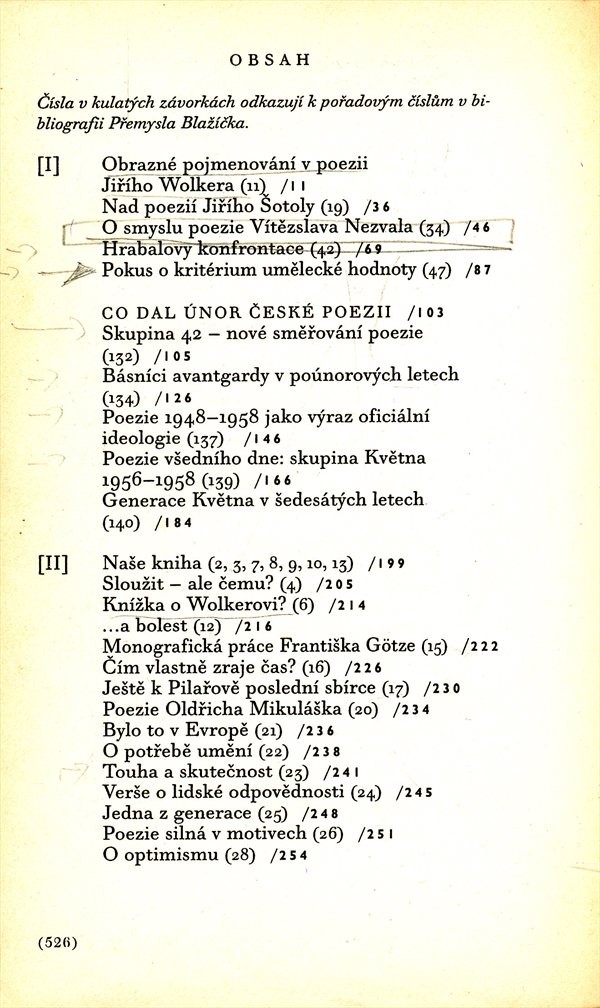 OBSAH

Čísla v kulatých závorkách odkazují k pořadovým číslům v bibliografii Přemysla Blažíčka.

[I]
Obrazné pojmenování v poezii Jiřího Wolkera (11) /11
Nad poezií Jiřího Šotoly (19) /36
O smyslu poezie Vítězslava Nezvala (34) /46
Hrabalovy konfrontace (42) /69
Pokus o kritérium umělecké hodnoty (47) /87

CO DAL ÚNOR ČESKÉ POEZII /103
Skupina 42 – nové směřování poezie (132) /105
Básníci avantgardy v poúnorových letech (134) /126
Poezie 1948–1958 jako výraz oficiální ideologie (137) /146
Poezie všedního dne: skupina Května 1956–1958 (139) /166
Generace Května v šedesátých letech (140) /184

[II]
Naše kniha (2, 3, 7, 8, 9, 10, 13) /199
Sloužit – ale čemu? (4) /205
Knížka o Wolkerovi? (6) /214
...a bolest (12) /216
Monografická práce Františka Götze (15) /222
Čím vlastně zraje čas? (16) /226
Ještě k Pilařově poslední sbírce (17) /230
Poezie Oldřicha Mikuláška (20) /234
Bylo to v Evropě (21) /236
O potřebě umění (22) /238
Touha a skutečnost (23) /241
Verše o lidské odpovědnosti (24) /245
Jedna z generace (25) /248
Poezie silná v motivech (26) /251
O optimismu (28) /254

(526)